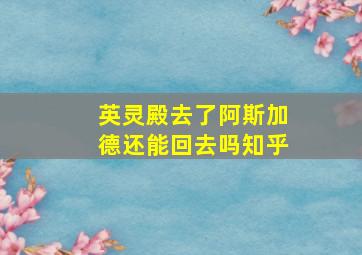 英灵殿去了阿斯加德还能回去吗知乎